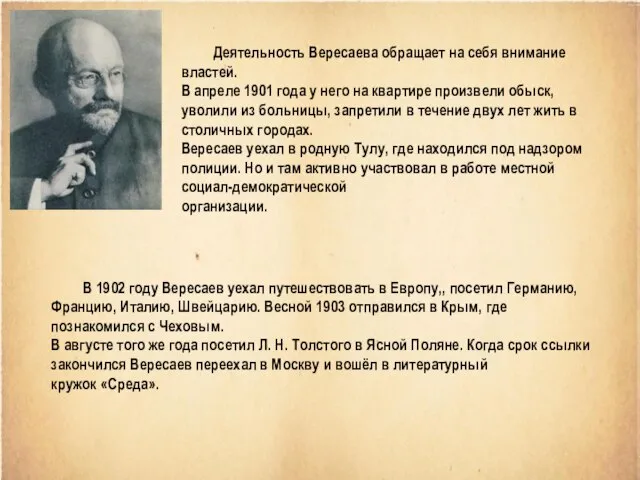 Деятельность Вересаева обращает на себя внимание властей.
В апреле 1901 года у него на квартире произвели обыск, уволили из больницы, запретили в течение двух лет жить в столичных городах.
Вересаев уехал в родную Тулу, где находился под надзором полиции. Но и там активно участвовал в работе местной социал-демократической организации.

В 1902 году Вересаев уехал путешествовать в Европу,, посетил Германию, Францию, Италию, Швейцарию. Весной 1903 отправился в Крым, где познакомился с Чеховым.
В августе того же года посетил Л. Н. Толстого в Ясной Поляне. Когда срок ссылки закончился Вересаев переехал в Москву и вошёл в литературный кружок «Среда».